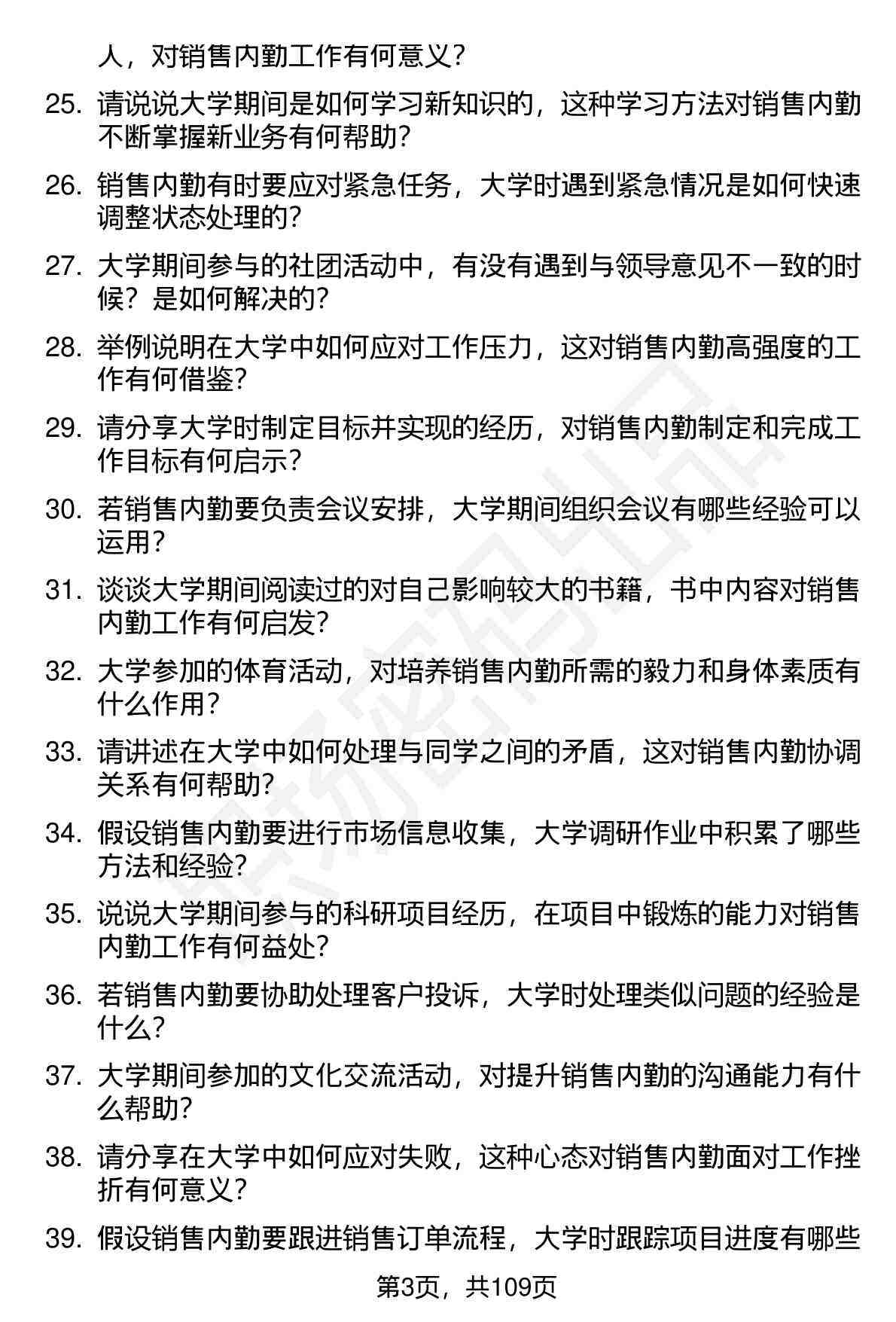 人，对销售内勤工作有何意义？

25. 请说说大学期间是如何学习新知识的，这种学习方法对销售内勤不断掌握新业务有何帮助？

26. 销售内勤有时要应对紧急任务，大学时遇到紧急情况是如何快速调整状态处理的？

27. 大学期间参与的社团活动中，有没有遇到与领导意见不一致的时候？是如何解决的？

28. 举例说明在大学中如何应对工作压力，这对销售内勤高强度的工作有何借鉴？

29. 请分享大学时制定目标并实现的经历，对销售内勤制定和完成工作目标有何启示？

30. 若销售内勤要负责会议安排，大学期间组织会议有哪些经验可以运用？

31. 谈谈大学期间阅读过的对自己影响较大的书籍，书中内容对销售内勤工作有何启发？

32. 大学参加的体育活动，对培养销售内勤所需的毅力和身体素质有什么作用？

33. 请讲述在大学中如何处理与同学之间的矛盾，这对销售内勤协调关系有何帮助？

34. 假设销售内勤要进行市场信息收集，大学调研作业中积累了哪些方法和经验？

35. 说说大学期间参与的科研项目经历，在项目中锻炼的能力对销售内勤工作有何益处？

36. 若销售内勤要协助处理客户投诉，大学时处理类似问题的经验是什么？

37. 大学期间参加的文化交流活动，对提升销售内勤的沟通能力有什么帮助？

38. 请分享在大学中如何应对失败，这种心态对销售内勤面对工作挫折有何意义？

39. 假设销售内勤要跟进销售订单流程，大学时跟踪项目进度有哪些

第3页，共109页